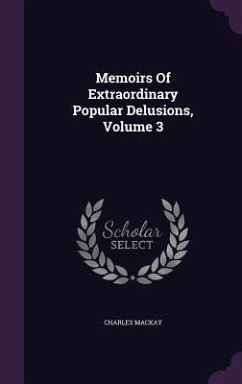 Memoirs Of Extraordinary Popular Delusions, Volume 3

Scholar SELECT

CHARLES MACKAY